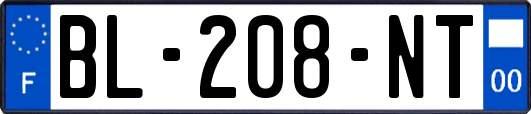 F
BL-208-NT
00